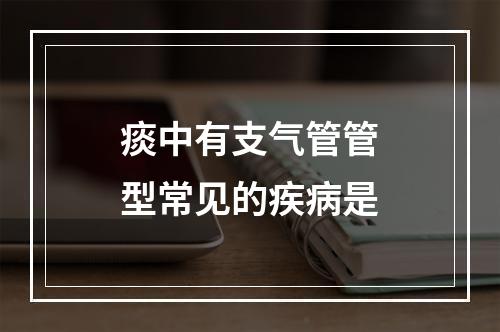 痰中有支气管管型常见的疾病是